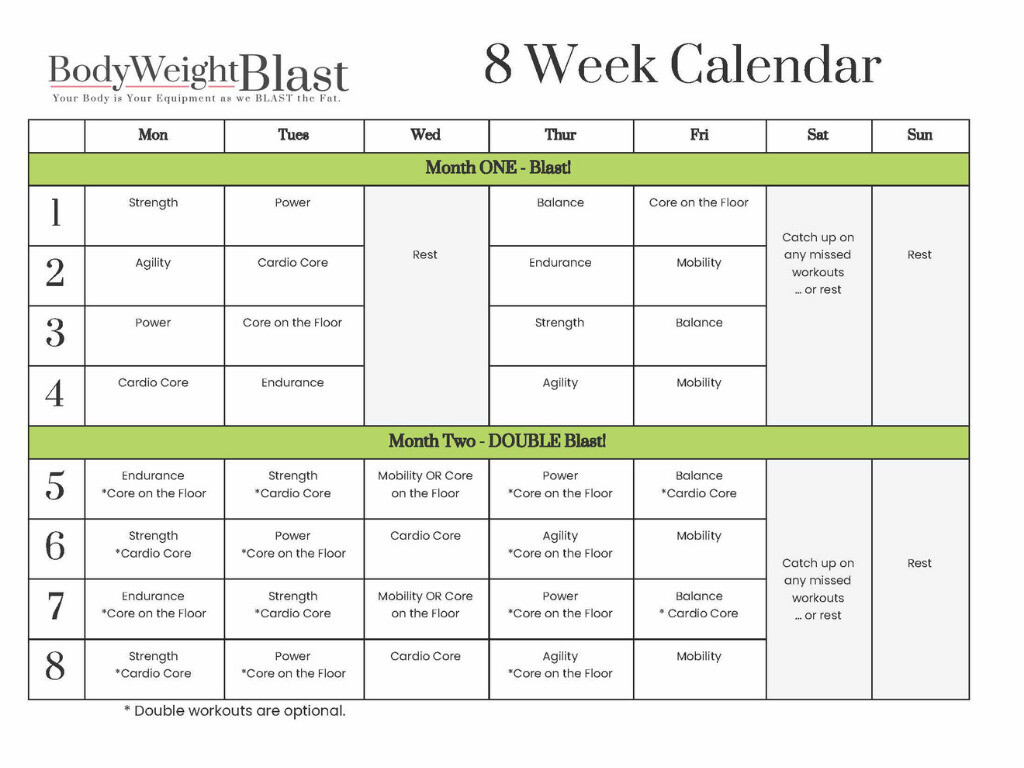 BodyWeightBlast
Your Body is Your Equipment as we BLAST the Fat.

8 Week Calendar

| | Mon | Tues | Wed | Thur | Fri | Sat | Sun |
|---|---|---|---|---|---|---|---|
| Month ONE - Blast! | | | | | | | |
| 1 | Strength | Power | Rest | Balance | Core on the Floor | Catch up on any missed workouts … or rest | Rest |
| 2 | Agility | Cardio Core | | Endurance | Mobility | | |
| 3 | Power | Core on the Floor | | Strength | Balance | | |
| 4 | Cardio Core | Endurance | | Agility | Mobility | | |
| Month Two - DOUBLE Blast! | | | | | | | |
| 5 | Endurance *Core on the Floor | Strength *Cardio Core | Mobility OR Core on the Floor | Power *Core on the Floor | Balance *Cardio Core | Catch up on any missed workouts … or rest | Rest |
| 6 | Strength *Cardio Core | Power *Core on the Floor | Cardio Core | Agility *Core on the Floor | Mobility | | |
| 7 | Endurance *Core on the Floor | Strength *Cardio Core | Mobility OR Core on the Floor | Power *Core on the Floor | Balance * Cardio Core | | |
| 8 | Strength *Cardio Core | Power *Core on the Floor | Cardio Core | Agility *Core on the Floor | Mobility | | |

* Double workouts are optional.